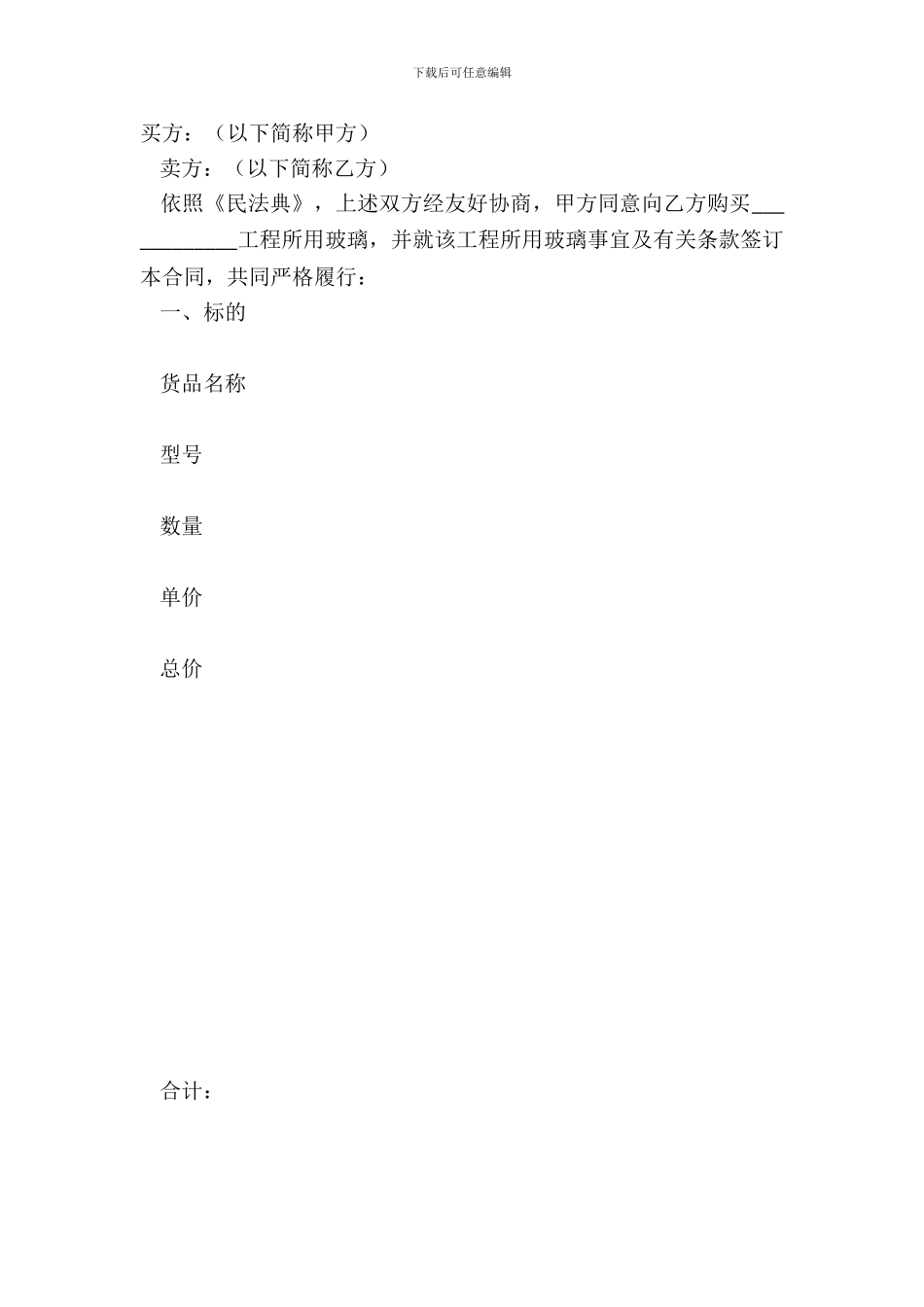 下载后可任意编辑

买方：（以下简称甲方）

卖方：（以下简称乙方）

依照《民法典》，上述双方经友好协商，甲方同意向乙方购买____________工程所用玻璃，并就该工程所用玻璃事宜及有关条款签订本合同，共同严格履行：

一、标的

货品名称

型号

数量

单价

总价

合计：